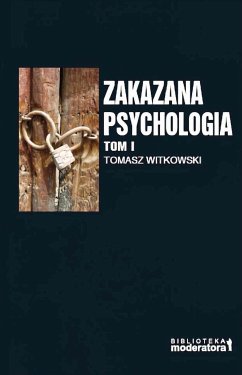 ZAKAZANA PSYCHOLOGIA
TOM I
TOMASZ WITKOWSKI

BIBLIOTEKA
moderatora